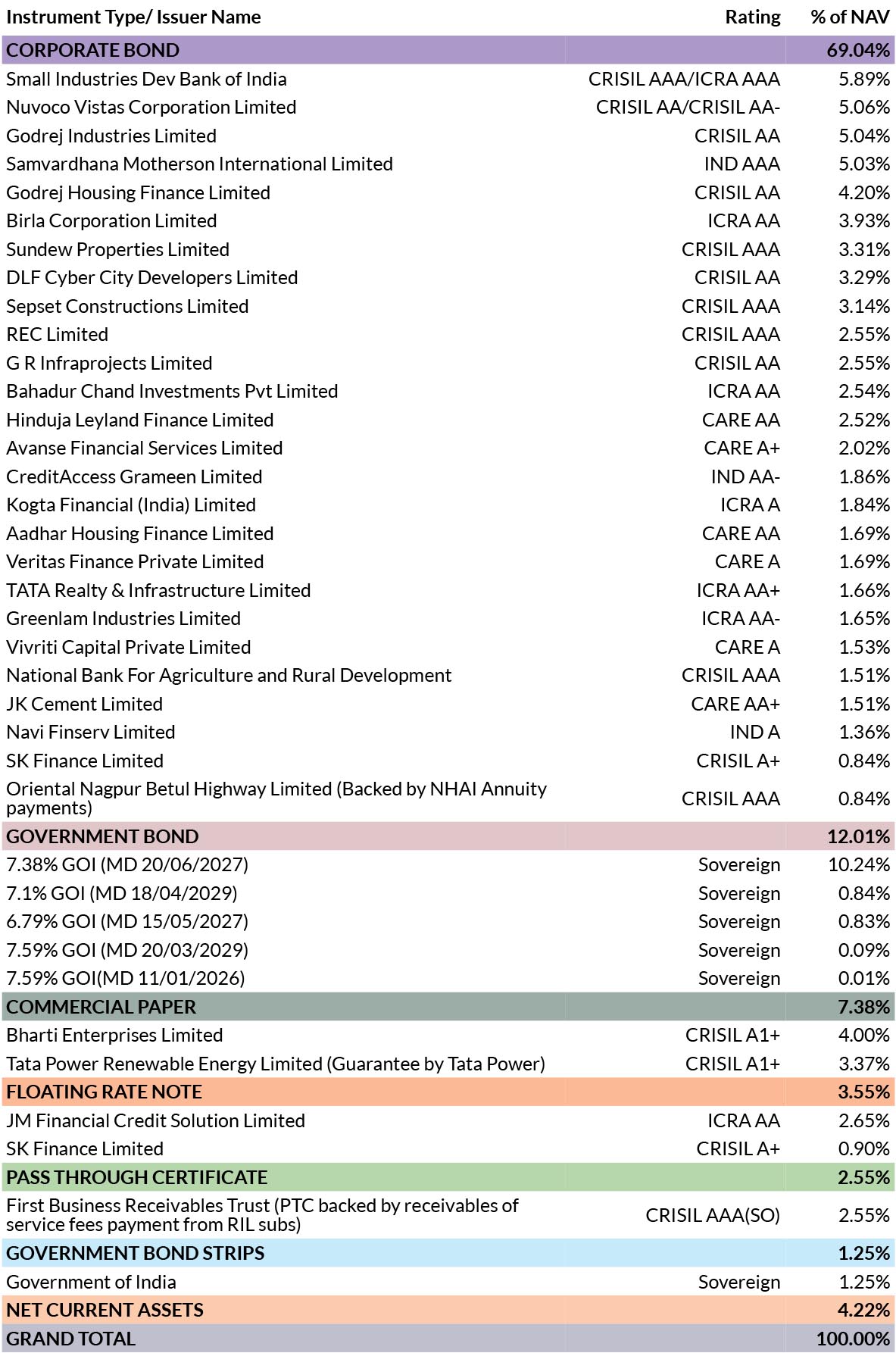 | Instrument Type/ Issuer Name | Rating | % of NAV |
|---|---|---|
| CORPORATE BOND | | 69.04% |
| Small Industries Dev Bank of India | CRISIL AAA/ICRA AAA | 5.89% |
| Nuvoco Vistas Corporation Limited | CRISIL AA/CRISIL AA- | 5.06% |
| Godrej Industries Limited | CRISIL AA | 5.04% |
| Samvardhana Motherson International Limited | IND AAA | 5.03% |
| Godrej Housing Finance Limited | CRISIL AA | 4.20% |
| Birla Corporation Limited | ICRA AA | 3.93% |
| Sundew Properties Limited | CRISIL AAA | 3.31% |
| DLF Cyber City Developers Limited | CRISIL AA | 3.29% |
| Sepset Constructions Limited | CRISIL AAA | 3.14% |
| REC Limited | CRISIL AAA | 2.55% |
| G R Infraprojects Limited | CRISIL AA | 2.55% |
| Bahadur Chand Investments Pvt Limited | ICRA AA | 2.54% |
| Hinduja Leyland Finance Limited | CARE AA | 2.52% |
| Avanse Financial Services Limited | CARE A+ | 2.02% |
| CreditAccess Grameen Limited | IND AA- | 1.86% |
| Kogta Financial (India) Limited | ICRA A | 1.84% |
| Aadhar Housing Finance Limited | CARE AA | 1.69% |
| Veritas Finance Private Limited | CARE A | 1.69% |
| TATA Realty & Infrastructure Limited | ICRA AA+ | 1.66% |
| Greenlam Industries Limited | ICRA AA- | 1.65% |
| Vivriti Capital Private Limited | CARE A | 1.53% |
| National Bank For Agriculture and Rural Development | CRISIL AAA | 1.51% |
| JK Cement Limited | CARE AA+ | 1.51% |
| Navi Finserv Limited | IND A | 1.36% |
| SK Finance Limited | CRISIL A+ | 0.84% |
| Oriental Nagpur Betul Highway Limited (Backed by NHAI Annuity payments) | CRISIL AAA | 0.84% |
| GOVERNMENT BOND | | 12.01% |
| 7.38% GOI (MD 20/06/2027) | Sovereign | 10.24% |
| 7.1% GOI (MD 18/04/2029) | Sovereign | 0.84% |
| 6.79% GOI (MD 15/05/2027) | Sovereign | 0.83% |
| 7.59% GOI (MD 20/03/2029) | Sovereign | 0.09% |
| 7.59% GOI(MD 11/01/2026) | Sovereign | 0.01% |
| COMMERCIAL PAPER | | 7.38% |
| Bharti Enterprises Limited | CRISIL A1+ | 4.00% |
| Tata Power Renewable Energy Limited (Guarantee by Tata Power) | CRISIL A1+ | 3.37% |
| FLOATING RATE NOTE | | 3.55% |
| JM Financial Credit Solution Limited | ICRA AA | 2.65% |
| SK Finance Limited | CRISIL A+ | 0.90% |
| PASS THROUGH CERTIFICATE | | 2.55% |
| First Business Receivables Trust (PTC backed by receivables of service fees payment from RIL subs) | CRISIL AAA(SO) | 2.55% |
| GOVERNMENT BOND STRIPS | | 1.25% |
| Government of India | Sovereign | 1.25% |
| NET CURRENT ASSETS | | 4.22% |
| GRAND TOTAL | | 100.00% |